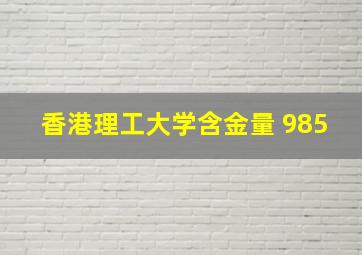 香港理工大学含金量 985